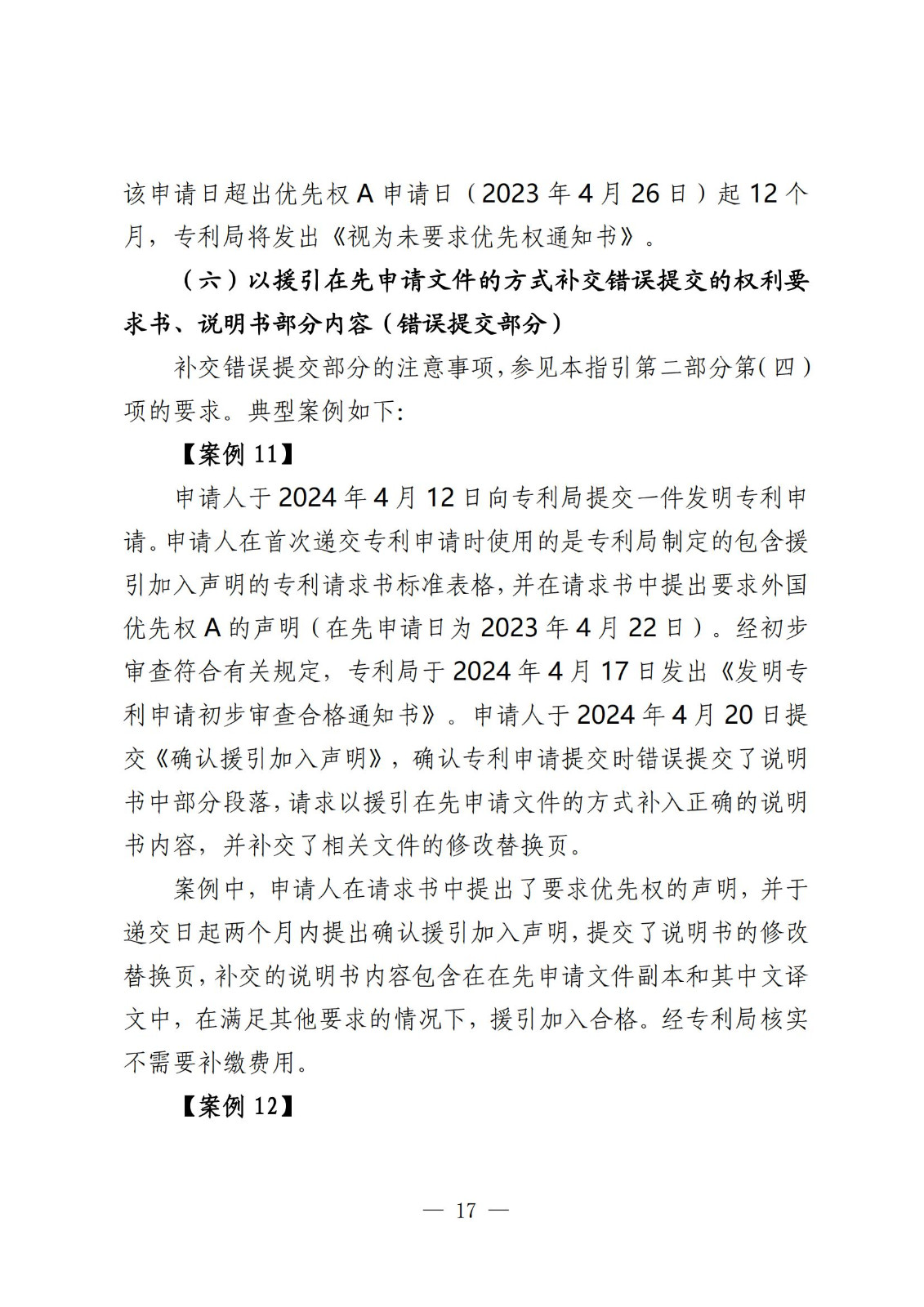 该申请日超出优先权 A 申请日（2023 年 4 月 26 日）起 12 个月，专利局将发出《视为未要求优先权通知书》。

（六）以援引在先申请文件的方式补交错误提交的权利要求书、说明书部分内容（错误提交部分）

补交错误提交部分的注意事项，参见本指引第二部分第（四）项的要求。典型案例如下：

【案例 11】

申请人于 2024 年 4 月 12 日向专利局提交一件发明专利申请。申请人在首次递交专利申请时使用的是专利局制定的包含援引加入声明的专利请求书标准表格，并在请求书中提出要求外国优先权 A 的声明（在先申请日为 2023 年 4 月 22 日）。经初步审查符合有关规定，专利局于 2024 年 4 月 17 日发出《发明专利申请初步审查合格通知书》。申请人于 2024 年 4 月 20 日提交《确认援引加入声明》，确认专利申请提交时错误提交了说明书中部分段落，请求以援引在先申请文件的方式补入正确的说明书内容，并补交了相关文件的修改替换页。

案例中，申请人在请求书中提出了要求优先权的声明，并于递交日起两个月内提出确认援引加入声明，提交了说明书的修改替换页，补交的说明书内容包含在在先申请文件副本和其中文译文中，在满足其他要求的情况下，援引加入合格。经专利局核实不需要补缴费用。

【案例 12】

— 17 —